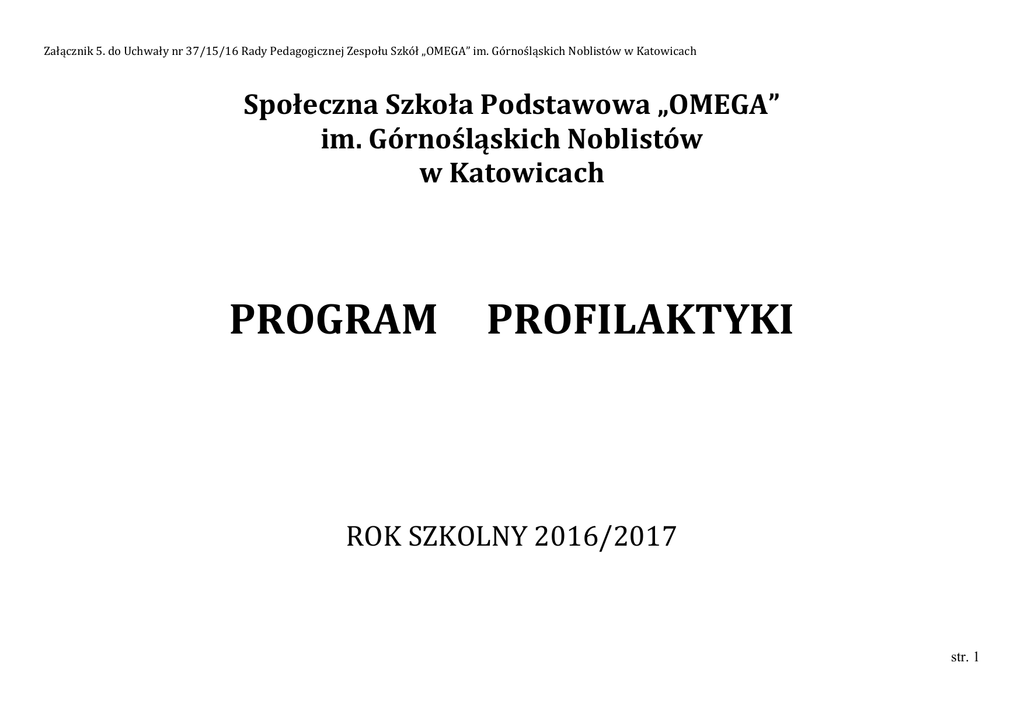 Załącznik 5. do Uchwały nr 37/15/16 Rady Pedagogicznej Zespołu Szkół „OMEGA" im. Górnośląskich Noblistów w Katowicach

Społeczna Szkoła Podstawowa „OMEGA"
im. Górnośląskich Noblistów
w Katowicach

PROGRAM PROFILAKTYKI

ROK SZKOLNY 2016/2017

str. 1